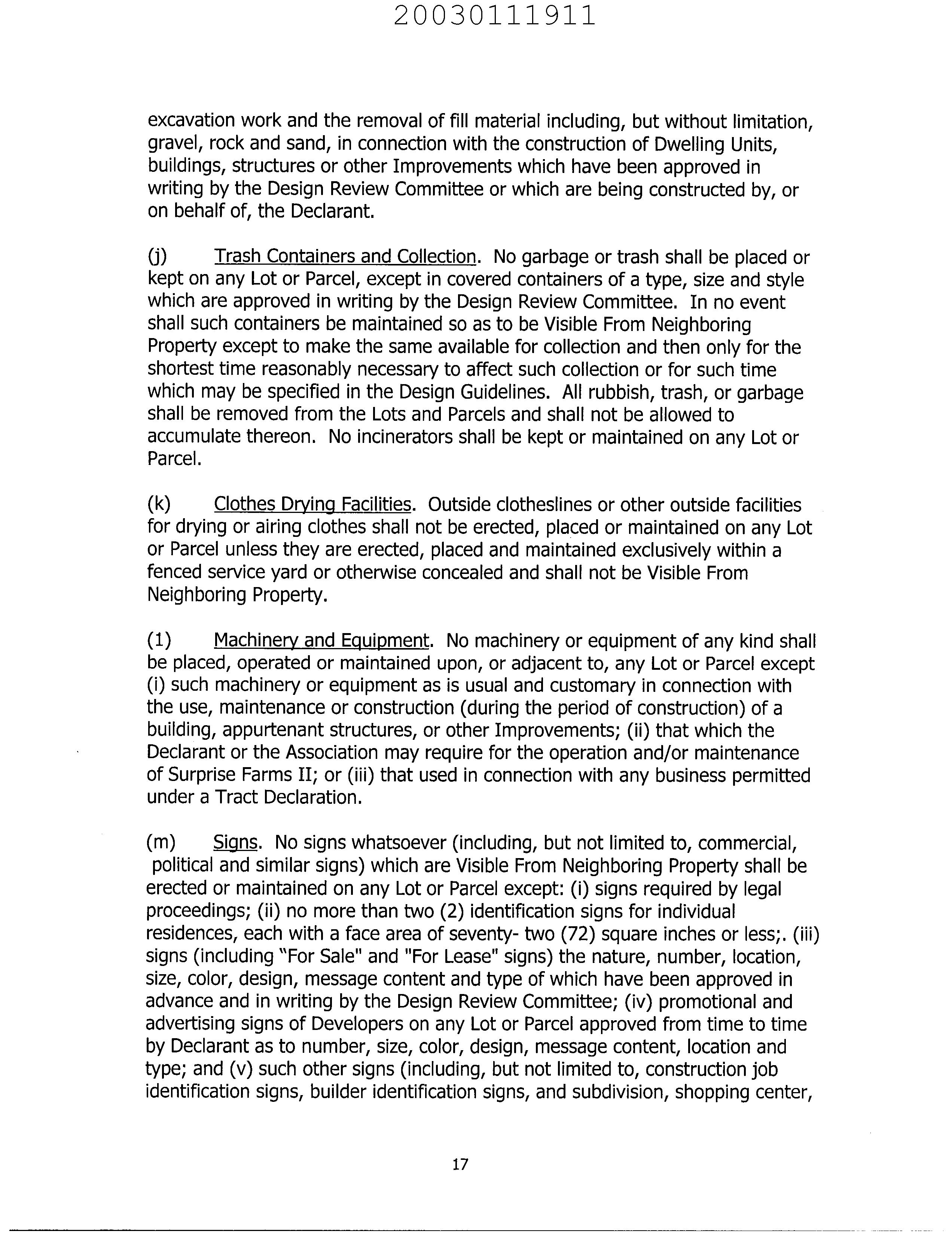 20030111911

excavation work and the removal of fill material including, but without limitation, gravel, rock and sand, in connection with the construction of Dwelling Units, buildings, structures or other Improvements which have been approved in writing by the Design Review Committee or which are being constructed by, or on behalf of, the Declarant.

(j) Trash Containers and Collection. No garbage or trash shall be placed or kept on any Lot or Parcel, except in covered containers of a type, size and style which are approved in writing by the Design Review Committee. In no event shall such containers be maintained so as to be Visible From Neighboring Property except to make the same available for collection and then only for the shortest time reasonably necessary to affect such collection or for such time which may be specified in the Design Guidelines. All rubbish, trash, or garbage shall be removed from the Lots and Parcels and shall not be allowed to accumulate thereon. No incinerators shall be kept or maintained on any Lot or Parcel.

(k) Clothes Drying Facilities. Outside clotheslines or other outside facilities for drying or airing clothes shall not be erected, placed or maintained on any Lot or Parcel unless they are erected, placed and maintained exclusively within a fenced service yard or otherwise concealed and shall not be Visible From Neighboring Property.

(1) Machinery and Equipment. No machinery or equipment of any kind shall be placed, operated or maintained upon, or adjacent to, any Lot or Parcel except (i) such machinery or equipment as is usual and customary in connection with the use, maintenance or construction (during the period of construction) of a building, appurtenant structures, or other Improvements; (ii) that which the Declarant or the Association may require for the operation and/or maintenance of Surprise Farms II; or (iii) that used in connection with any business permitted under a Tract Declaration.

(m) Signs. No signs whatsoever (including, but not limited to, commercial, political and similar signs) which are Visible From Neighboring Property shall be erected or maintained on any Lot or Parcel except: (i) signs required by legal proceedings; (ii) no more than two (2) identification signs for individual residences, each with a face area of seventy- two (72) square inches or less;. (iii) signs (including "For Sale" and "For Lease" signs) the nature, number, location, size, color, design, message content and type of which have been approved in advance and in writing by the Design Review Committee; (iv) promotional and advertising signs of Developers on any Lot or Parcel approved from time to time by Declarant as to number, size, color, design, message content, location and type; and (v) such other signs (including, but not limited to, construction job identification signs, builder identification signs, and subdivision, shopping center,

17